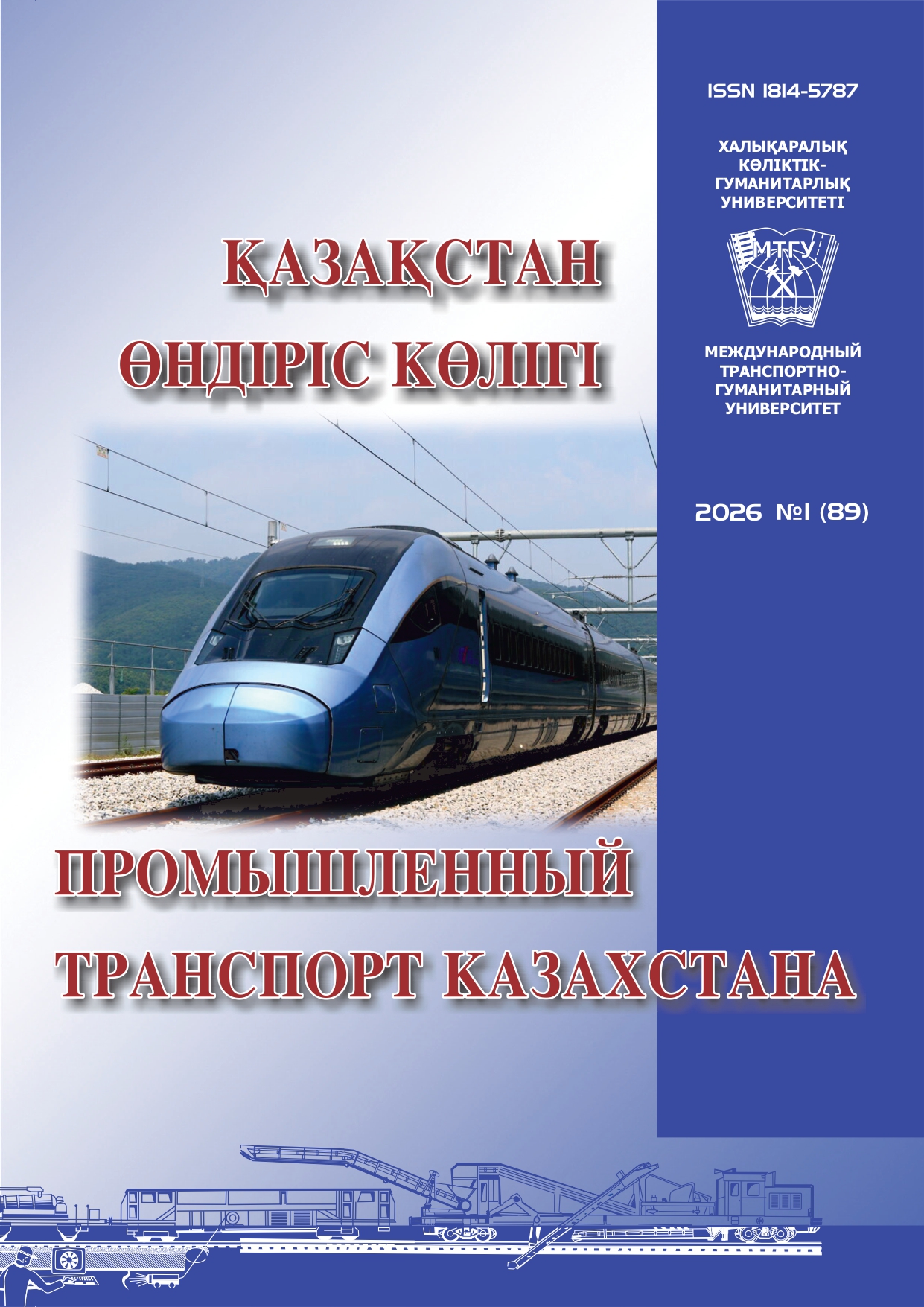 ISSN 1814-5787

ХАЛЫҚАРАЛЫҚ КӨЛІКТІК-ГУМАНИТАРЛЫҚ УНИВЕРСИТЕТІ

МТГУ

МЕЖДУНАРОДНЫЙ ТРАНСПОРТНО-ГУМАНИТАРНЫЙ УНИВЕРСИТЕТ

2026 №1 (89)

ҚАЗАҚСТАН ӨНДІРІС КӨЛІГІ

ПРОМЫШЛЕННЫЙ ТРАНСПОРТ КАЗАХСТАНА